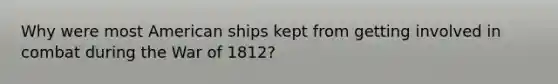 Why were most American ships kept from getting involved in combat during the War of 1812?